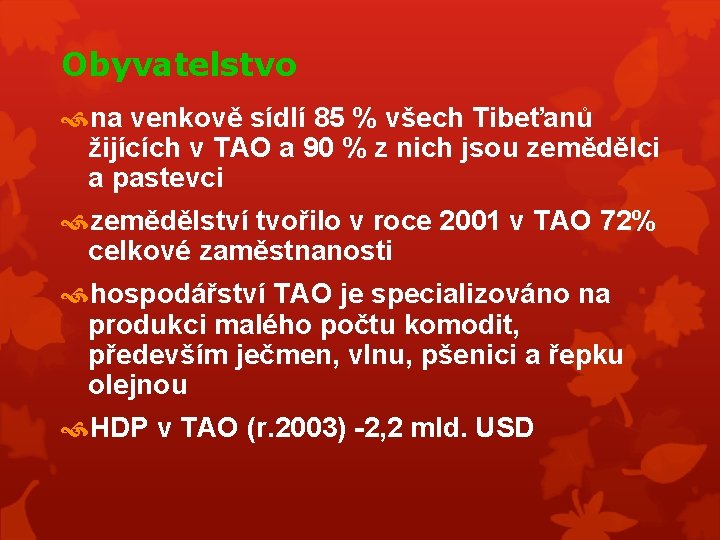 Obyvatelstvo

na venkově sídlí 85 % všech Tibeťanů žijících v TAO a 90 % z nich jsou zemědělci a pastevci

zemědělství tvořilo v roce 2001 v TAO 72% celkové zaměstnanosti

hospodářství TAO je specializováno na produkci malého počtu komodit, především ječmen, vlnu, pšenici a řepku olejnou

HDP v TAO (r.2003) -2,2 mld. USD